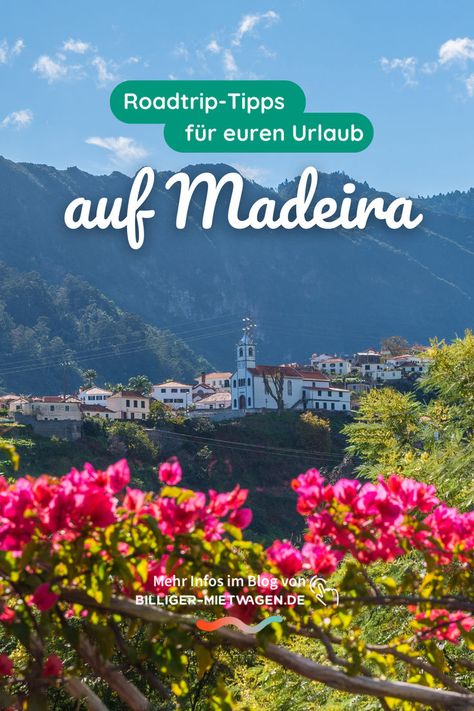 Roadtrip-Tipps
für euren Urlaub
auf Madeira

Mehr Infos im Blog von
BILLIGER-MIETWAGEN.DE